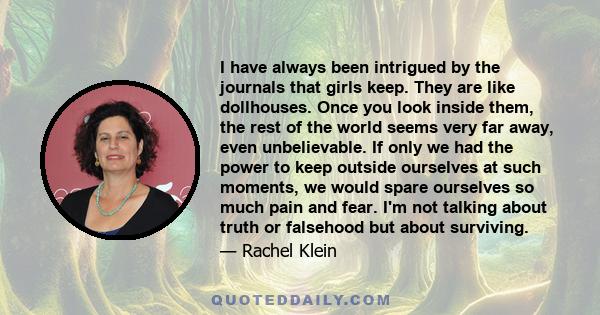 I have always been intrigued by the journals that girls keep. They are like dollhouses. Once you look inside them, the rest of the world seems very far away, even unbelievable. If only we had the power to keep outside ourselves at such moments, we would spare ourselves so much pain and fear. I'm not talking about truth or falsehood but about surviving.

— Rachel Klein

QUOTEDDAILY.COM